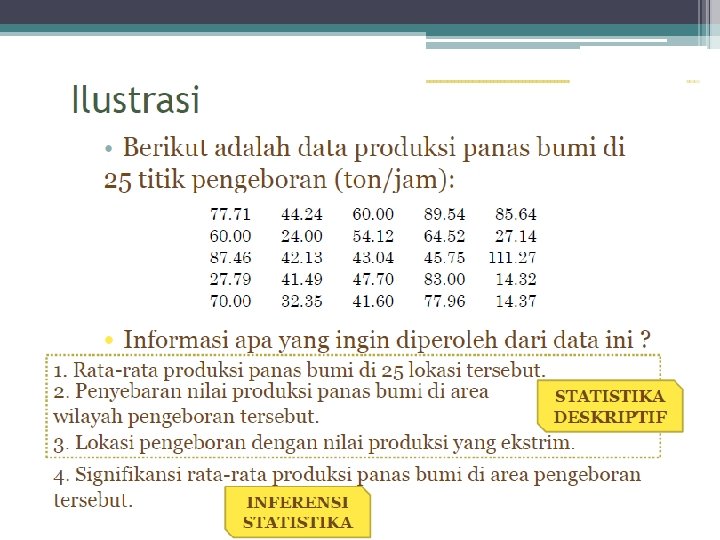 Ilustrasi

• Berikut adalah data produksi panas bumi di 25 titik pengeboran (ton/jam):

| 77.71 | 44.24 | 60.00 | 89.54 | 85.64 |
|---|---|---|---|---|
| 60.00 | 24.00 | 54.12 | 64.52 | 27.14 |
| 87.46 | 42.13 | 43.04 | 45.75 | 111.27 |
| 27.79 | 41.49 | 47.70 | 83.00 | 14.32 |
| 70.00 | 32.35 | 41.60 | 77.96 | 14.37 |

• Informasi apa yang ingin diperoleh dari data ini ?

1. Rata-rata produksi panas bumi di 25 lokasi tersebut.
2. Penyebaran nilai produksi panas bumi di area wilayah pengeboran tersebut.
3. Lokasi pengeboran dengan nilai produksi yang ekstrim.

STATISTIKA DESKRIPTIF

4. Signifikansi rata-rata produksi panas bumi di area pengeboran tersebut.

INFERENSI STATISTIKA